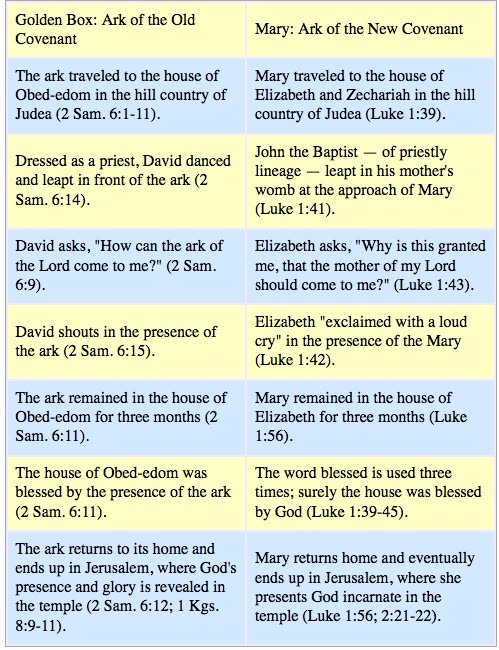 | Golden Box: Ark of the Old Covenant | Mary: Ark of the New Covenant |
|---|---|
| The ark traveled to the house of Obed-edom in the hill country of Judea (2 Sam. 6:1-11). | Mary traveled to the house of Elizabeth and Zechariah in the hill country of Judea (Luke 1:39). |
| Dressed as a priest, David danced and leapt in front of the ark (2 Sam. 6:14). | John the Baptist — of priestly lineage — leapt in his mother's womb at the approach of Mary (Luke 1:41). |
| David asks, "How can the ark of the Lord come to me?" (2 Sam. 6:9). | Elizabeth asks, "Why is this granted me, that the mother of my Lord should come to me?" (Luke 1:43). |
| David shouts in the presence of the ark (2 Sam. 6:15). | Elizabeth "exclaimed with a loud cry" in the presence of the Mary (Luke 1:42). |
| The ark remained in the house of Obed-edom for three months (2 Sam. 6:11). | Mary remained in the house of Elizabeth for three months (Luke 1:56). |
| The house of Obed-edom was blessed by the presence of the ark (2 Sam. 6:11). | The word blessed is used three times; surely the house was blessed by God (Luke 1:39-45). |
| The ark returns to its home and ends up in Jerusalem, where God's presence and glory is revealed in the temple (2 Sam. 6:12; 1 Kgs. 8:9-11). | Mary returns home and eventually ends up in Jerusalem, where she presents God incarnate in the temple (Luke 1:56; 2:21-22). |